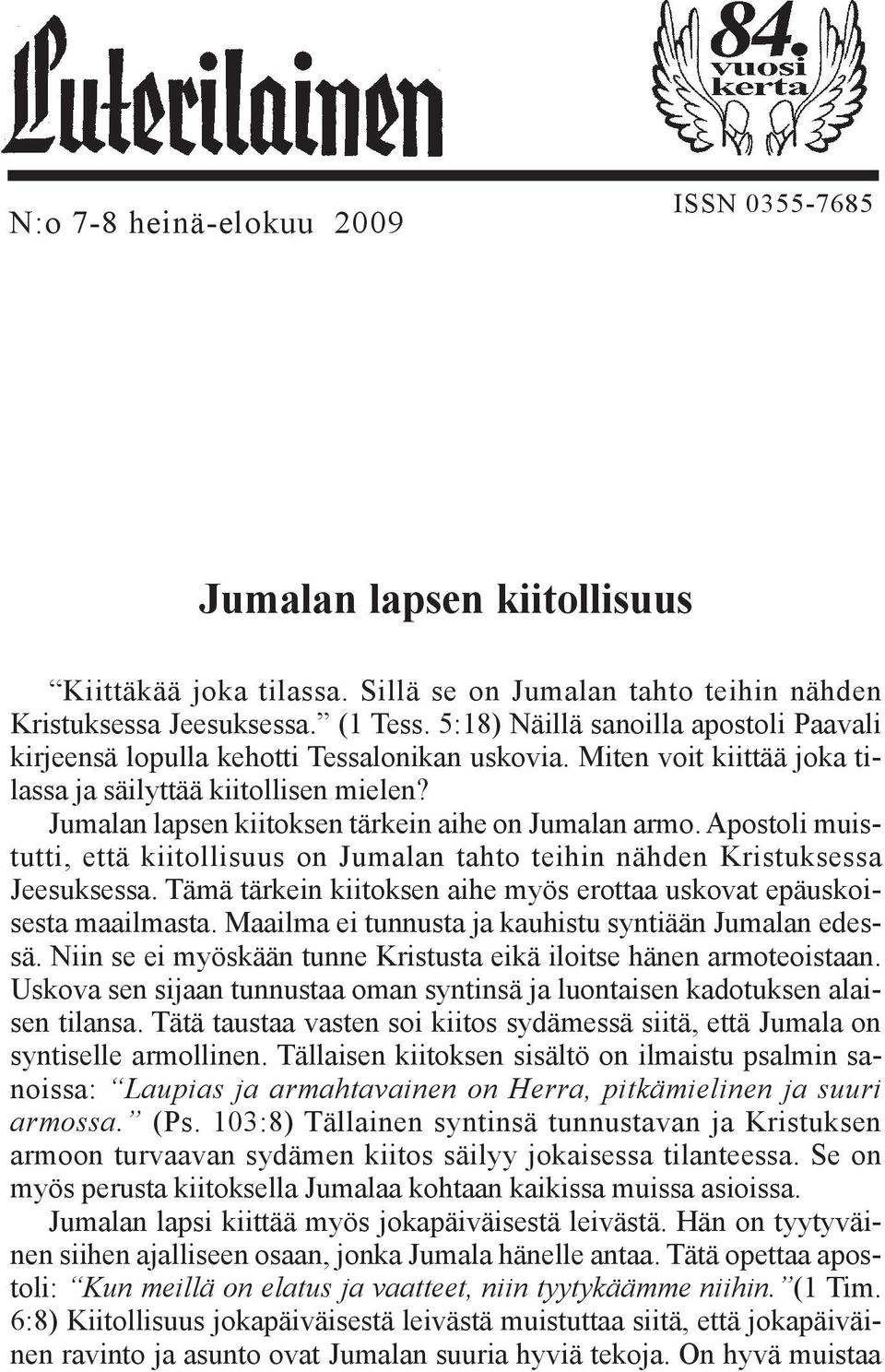 Luterilainen

84. vuosi kerta

N:o 7-8 heinä-elokuu 2009

ISSN 0355-7685

Jumalan lapsen kiitollisuus

“Kiittäkää joka tilassa. Sillä se on Jumalan tahto teihin nähden Kristuksessa Jeesuksessa.” (1 Tess. 5:18) Näillä sanoilla apostoli Paavali kirjeensä lopulla kehotti Tessalonikan uskovia. Miten voit kiittää joka tilassa ja säilyttää kiitollisen mielen?

Jumalan lapsen kiitoksen tärkein aihe on Jumalan armo. Apostoli muistutti, että kiitollisuus on Jumalan tahto teihin nähden Kristuksessa Jeesuksessa. Tämä tärkein kiitoksen aihe myös erottaa uskovat epäuskoisesta maailmasta. Maailma ei tunnusta ja kauhistu syntiään Jumalan edessä. Niin se ei myöskään tunne Kristusta eikä iloitse hänen armoteoistaan. Uskova sen sijaan tunnustaa oman syntinsä ja luontaisen kadotuksen alaisen tilansa. Tätä taustaa vasten soi kiitos sydämessä siitä, että Jumala on syntiselle armollinen. Tällaisen kiitoksen sisältö on ilmaistu psalmin sanoissa: “Laupias ja armahtavainen on Herra, pitkämielinen ja suuri armossa.” (Ps. 103:8) Tällainen syntinsä tunnustavan ja Kristuksen armoon turvaavan sydämen kiitos säilyy jokaisessa tilanteessa. Se on myös perusta kiitoksella Jumalaa kohtaan kaikissa muissa asioissa.

Jumalan lapsi kiittää myös jokapäiväisestä leivästä. Hän on tyytyväinen siihen ajalliseen osaan, jonka Jumala hänelle antaa. Tätä opettaa apostoli: “Kun meillä on elatus ja vaatteet, niin tyytykäämme niihin.”(1 Tim. 6:8) Kiitollisuus jokapäiväisestä leivästä muistuttaa siitä, että jokapäiväinen ravinto ja asunto ovat Jumalan suuria hyviä tekoja. On hyvä muistaa